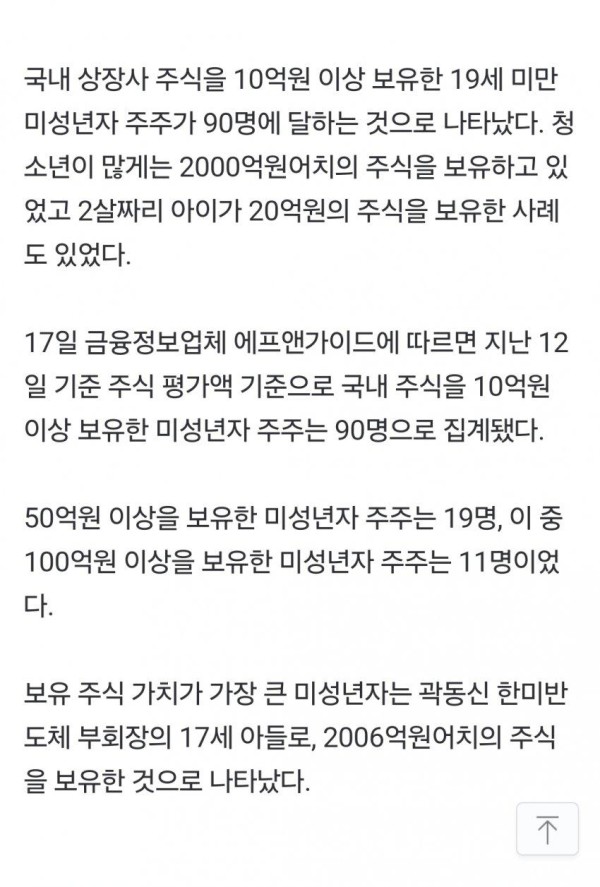 국내 상장사 주식을 10억원 이상 보유한 19세 미만 미성년자 주주가 90명에 달하는 것으로 나타났다. 청소년이 많게는 2000억원어치의 주식을 보유하고 있었고 2살짜리 아이가 20억원의 주식을 보유한 사례도 있었다.

17일 금융정보업체 에프앤가이드에 따르면 지난 12일 기준 주식 평가액 기준으로 국내 주식을 10억원 이상 보유한 미성년자 주주는 90명으로 집계됐다.

50억원 이상을 보유한 미성년자 주주는 19명, 이 중 100억원 이상을 보유한 미성년자 주주는 11명이었다.

보유 주식 가치가 가장 큰 미성년자는 곽동신 한미반도체 부회장의 17세 아들로, 2006억원어치의 주식을 보유한 것으로 나타났다.